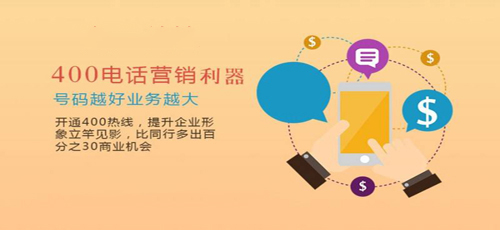 400电话营销利器

号码越好业务越大

开通400热线，提升企业形象立竿见影，比同行多出百分之30商业机会

$

$

$

$